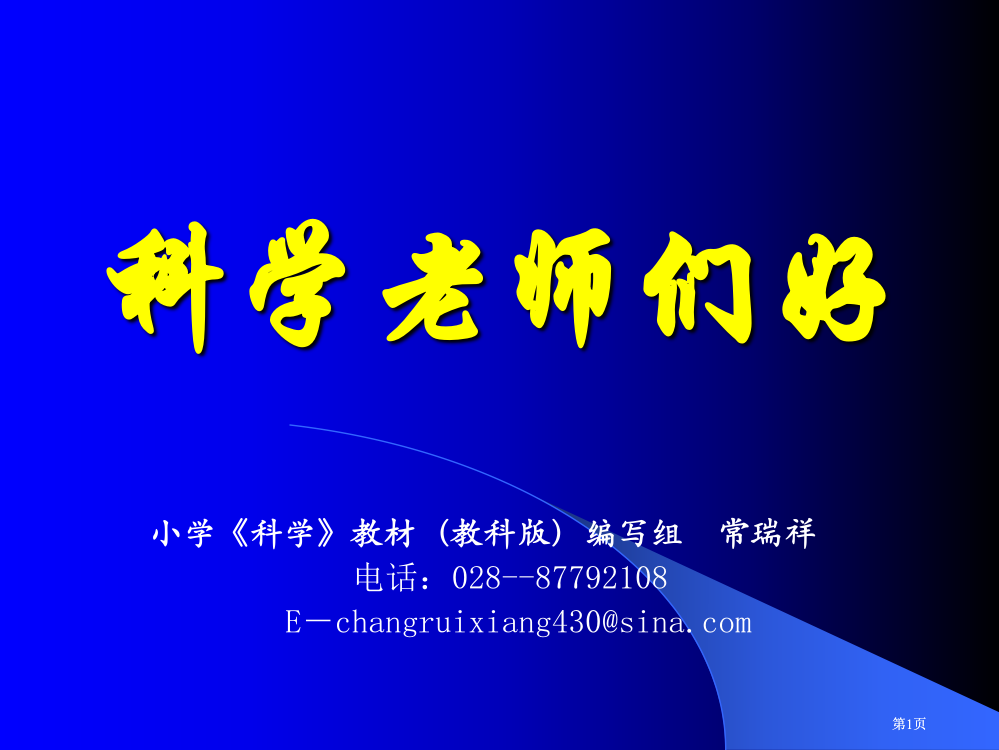 科学老师们好

小学《科学》教材（教科版）编写组　常瑞祥
电话：028--87792108
E－changruixiang430@sina.com

第1页